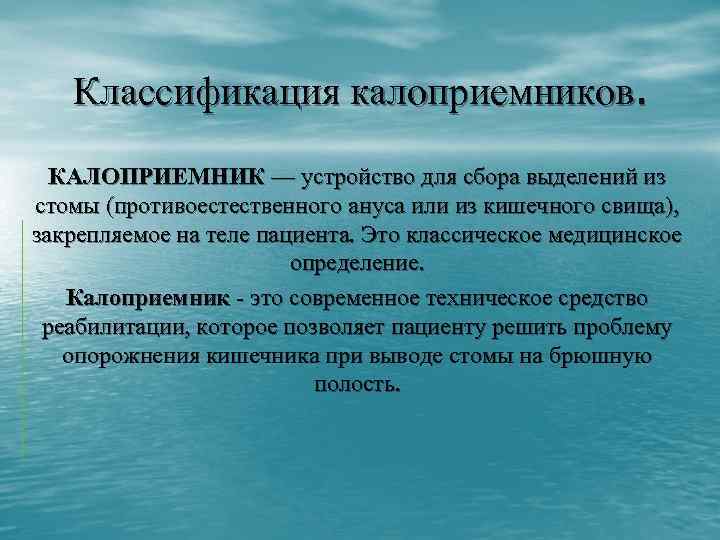 Классификация калоприемников.

КАЛОПРИЕМНИК — устройство для сбора выделений из стомы (противоестественного ануса или из кишечного свища), закрепляемое на теле пациента. Это классическое медицинское определение.

Калоприемник - это современное техническое средство реабилитации, которое позволяет пациенту решить проблему опорожнения кишечника при выводе стомы на брюшную полость.